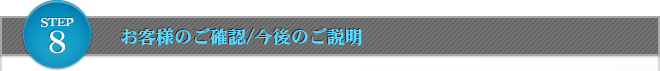 STEP
8

お客様のご確認/今後のご説明